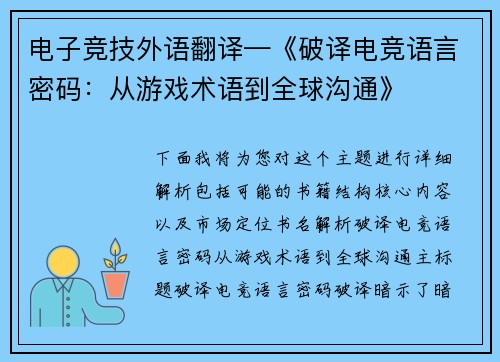 电子竞技外语翻译—《破译电竞语言密码：从游戏术语到全球沟通》

下面我将为您对这个主题进行详细解析包括可能的书籍结构核心内容以及市场定位书名解析破译电竞语言密码从游戏术语到全球沟通主标题破译电竞语言密码破译暗示了暗